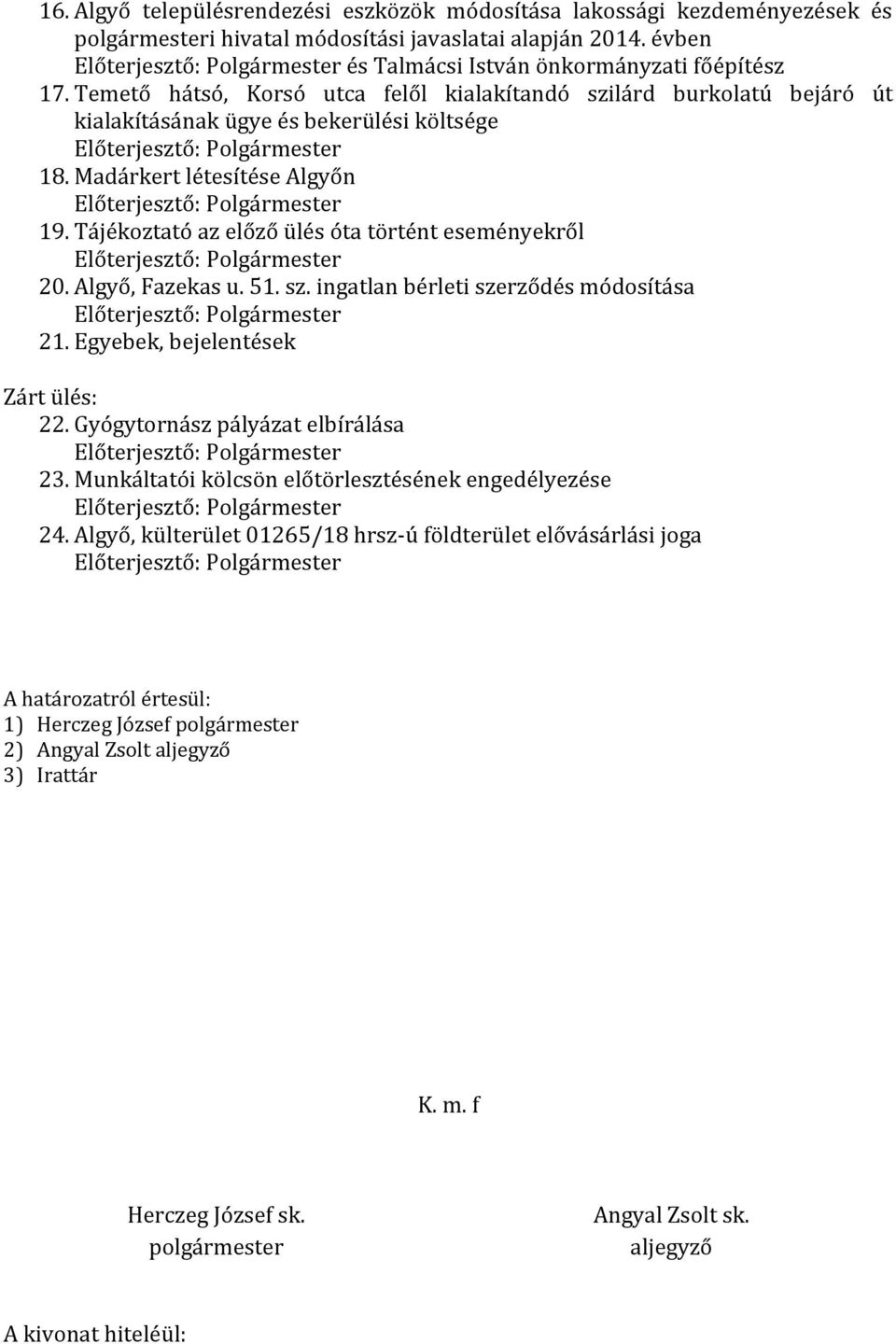 16. Algyő településrendezési eszközök módosítása lakossági kezdeményezések és polgármesteri hivatal módosítási javaslatai alapján 2014. évben
Előterjesztő: Polgármester és Talmácsi István önkormányzati főépítész
17. Temető hátsó, Korsó utca felől kialakítandó szilárd burkolatú bejáró út kialakításának ügye és bekerülési költsége
Előterjesztő: Polgármester
18. Madárkert létesítése Algyőn
Előterjesztő: Polgármester
19. Tájékoztató az előző ülés óta történt eseményekről
Előterjesztő: Polgármester
20. Algyő, Fazekas u. 51. sz. ingatlan bérleti szerződés módosítása
Előterjesztő: Polgármester
21. Egyebek, bejelentések

Zárt ülés:
22. Gyógytornász pályázat elbírálása
Előterjesztő: Polgármester
23. Munkáltatói kölcsön előtörlesztésének engedélyezése
Előterjesztő: Polgármester
24. Algyő, külterület 01265/18 hrsz-ú földterület elővásárlási joga
Előterjesztő: Polgármester

A határozatról értesül:
1) Herczeg József polgármester
2) Angyal Zsolt aljegyző
3) Irattár

K. m. f

Herczeg József sk.
polgármester

Angyal Zsolt sk.
aljegyző

A kivonat hiteléül: